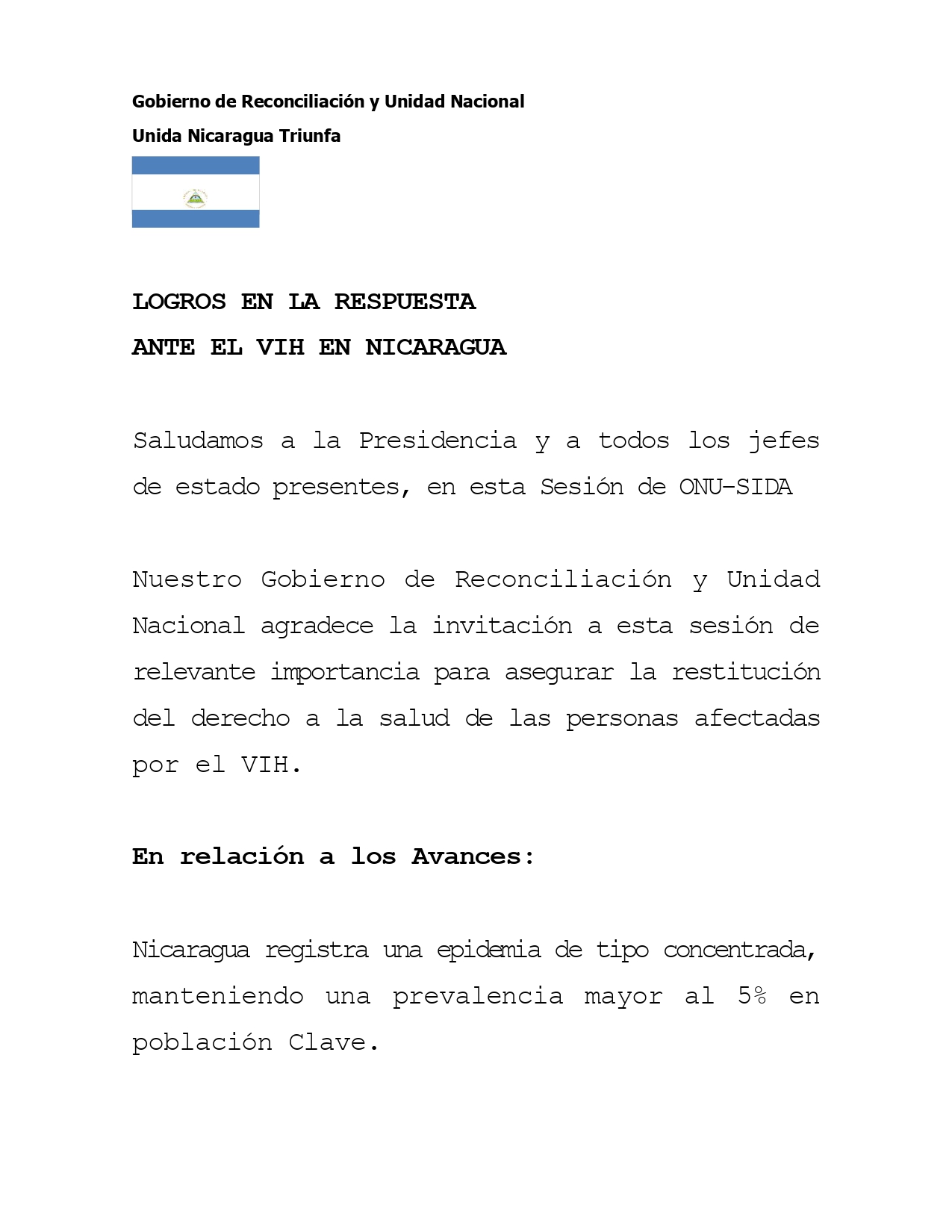 Gobierno de Reconciliación y Unidad Nacional

Unida Nicaragua Triunfa

LOGROS EN LA RESPUESTA

ANTE EL VIH EN NICARAGUA

Saludamos a la Presidencia y a todos los jefes de estado presentes, en esta Sesión de ONU-SIDA

Nuestro Gobierno de Reconciliación y Unidad Nacional agradece la invitación a esta sesión de relevante importancia para asegurar la restitución del derecho a la salud de las personas afectadas por el VIH.

En relación a los Avances:

Nicaragua registra una epidemia de tipo concentrada, manteniendo una prevalencia mayor al 5% en población Clave.